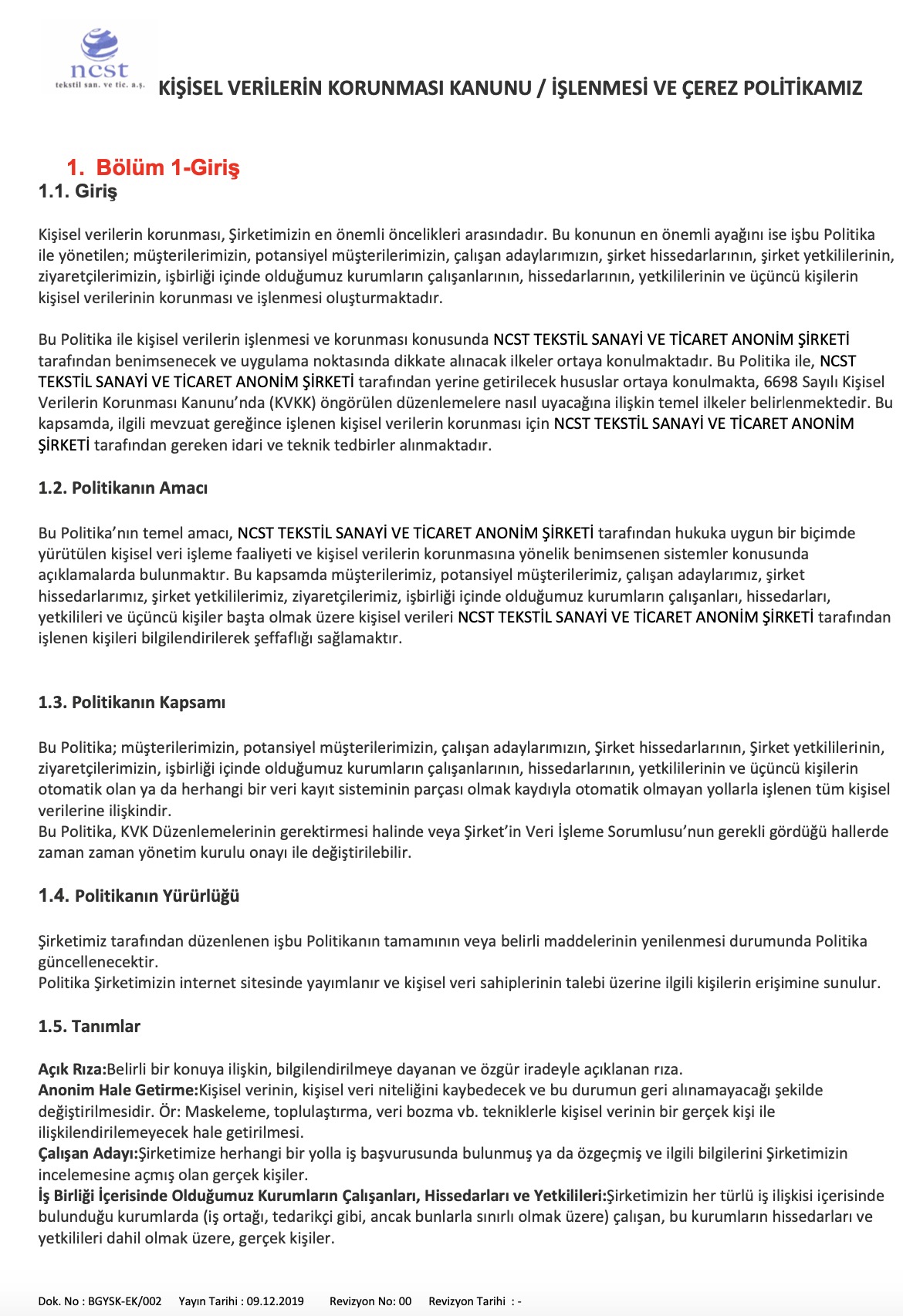 ncst
tekstil san. ve tic. a.ş.

KİŞİSEL VERİLERİN KORUNMASI KANUNU / İŞLENMESİ VE ÇEREZ POLİTİKAMIZ

1. Bölüm 1-Giriş
1.1. Giriş

Kişisel verilerin korunması, Şirketimizin en önemli öncelikleri arasındadır. Bu konunun en önemli ayağını ise işbu Politika ile yönetilen; müşterilerimizin, potansiyel müşterilerimizin, çalışan adaylarımızın, şirket hissedarlarının, şirket yetkililerinin, ziyaretçilerimizin, işbirliği içinde olduğumuz kurumların çalışanlarının, hissedarlarının, yetkililerinin ve üçüncü kişilerin kişisel verilerinin korunması ve işlenmesi oluşturmaktadır.

Bu Politika ile kişisel verilerin işlenmesi ve korunması konusunda NCST TEKSTİL SANAYİ VE TİCARET ANONİM ŞİRKETİ tarafından benimsenecek ve uygulama noktasında dikkate alınacak ilkeler ortaya konulmaktadır. Bu Politika ile, NCST TEKSTİL SANAYİ VE TİCARET ANONİM ŞİRKETİ tarafından yerine getirilecek hususlar ortaya konulmakta, 6698 Sayılı Kişisel Verilerin Korunması Kanunu'nda (KVKK) öngörülen düzenlemelere nasıl uyacağına ilişkin temel ilkeler belirlenmektedir. Bu kapsamda, ilgili mevzuat gereğince işlenen kişisel verilerin korunması için NCST TEKSTİL SANAYİ VE TİCARET ANONİM ŞİRKETİ tarafından gereken idari ve teknik tedbirler alınmaktadır.

1.2. Politikanın Amacı

Bu Politika'nın temel amacı, NCST TEKSTİL SANAYİ VE TİCARET ANONİM ŞİRKETİ tarafından hukuka uygun bir biçimde yürütülen kişisel veri işleme faaliyeti ve kişisel verilerin korunmasına yönelik benimsenen sistemler konusunda açıklamalarda bulunmaktır. Bu kapsamda müşterilerimiz, potansiyel müşterilerimiz, çalışan adaylarımız, şirket hissedarlarımız, şirket yetkililerimiz, ziyaretçilerimiz, işbirliği içinde olduğumuz kurumların çalışanları, hissedarları, yetkilileri ve üçüncü kişiler başta olmak üzere kişisel verileri NCST TEKSTİL SANAYİ VE TİCARET ANONİM ŞİRKETİ tarafından işlenen kişileri bilgilendirilerek şeffaflığı sağlamaktır.

1.3. Politikanın Kapsamı

Bu Politika; müşterilerimizin, potansiyel müşterilerimizin, çalışan adaylarımızın, Şirket hissedarlarının, Şirket yetkililerinin, ziyaretçilerimizin, işbirliği içinde olduğumuz kurumların çalışanlarının, hissedarlarının, yetkililerinin ve üçüncü kişilerin otomatik olan ya da herhangi bir veri kayıt sisteminin parçası olmak kaydıyla otomatik olmayan yollarla işlenen tüm kişisel verilerine ilişkindir.
Bu Politika, KVK Düzenlemelerinin gerektirmesi halinde veya Şirket'in Veri İşleme Sorumlusu'nun gerekli gördüğü hallerde zaman zaman yönetim kurulu onayı ile değiştirilebilir.

1.4. Politikanın Yürürlüğü

Şirketimiz tarafından düzenlenen işbu Politikanın tamamının veya belirli maddelerinin yenilenmesi durumunda Politika güncellenecektir.
Politika Şirketimizin internet sitesinde yayımlanır ve kişisel veri sahiplerinin talebi üzerine ilgili kişilerin erişimine sunulur.

1.5. Tanımlar

Açık Rıza:Belirli bir konuya ilişkin, bilgilendirilmeye dayanan ve özgür iradeyle açıklanan rıza.
Anonim Hale Getirme:Kişisel verinin, kişisel veri niteliğini kaybedecek ve bu durumun geri alınamayacağı şekilde değiştirilmesidir. Ör: Maskeleme, toplulaştırma, veri bozma vb. tekniklerle kişisel verinin bir gerçek kişi ile ilişkilendirilemeyecek hale getirilmesi.
Çalışan Adayı:Şirketimize herhangi bir yolla iş başvurusunda bulunmuş ya da özgeçmiş ve ilgili bilgilerini Şirketimizin incelemesine açmış olan gerçek kişiler.
İş Birliği İçerisinde Olduğumuz Kurumların Çalışanları, Hissedarları ve Yetkilileri:Şirketimizin her türlü iş ilişkisi içerisinde bulunduğu kurumlarda (iş ortağı, tedarikçi gibi, ancak bunlarla sınırlı olmak üzere) çalışan, bu kurumların hissedarları ve yetkilileri dahil olmak üzere, gerçek kişiler.

Dok. No : BGYSK-EK/002 Yayın Tarihi : 09.12.2019 Revizyon No: 00 Revizyon Tarihi : -